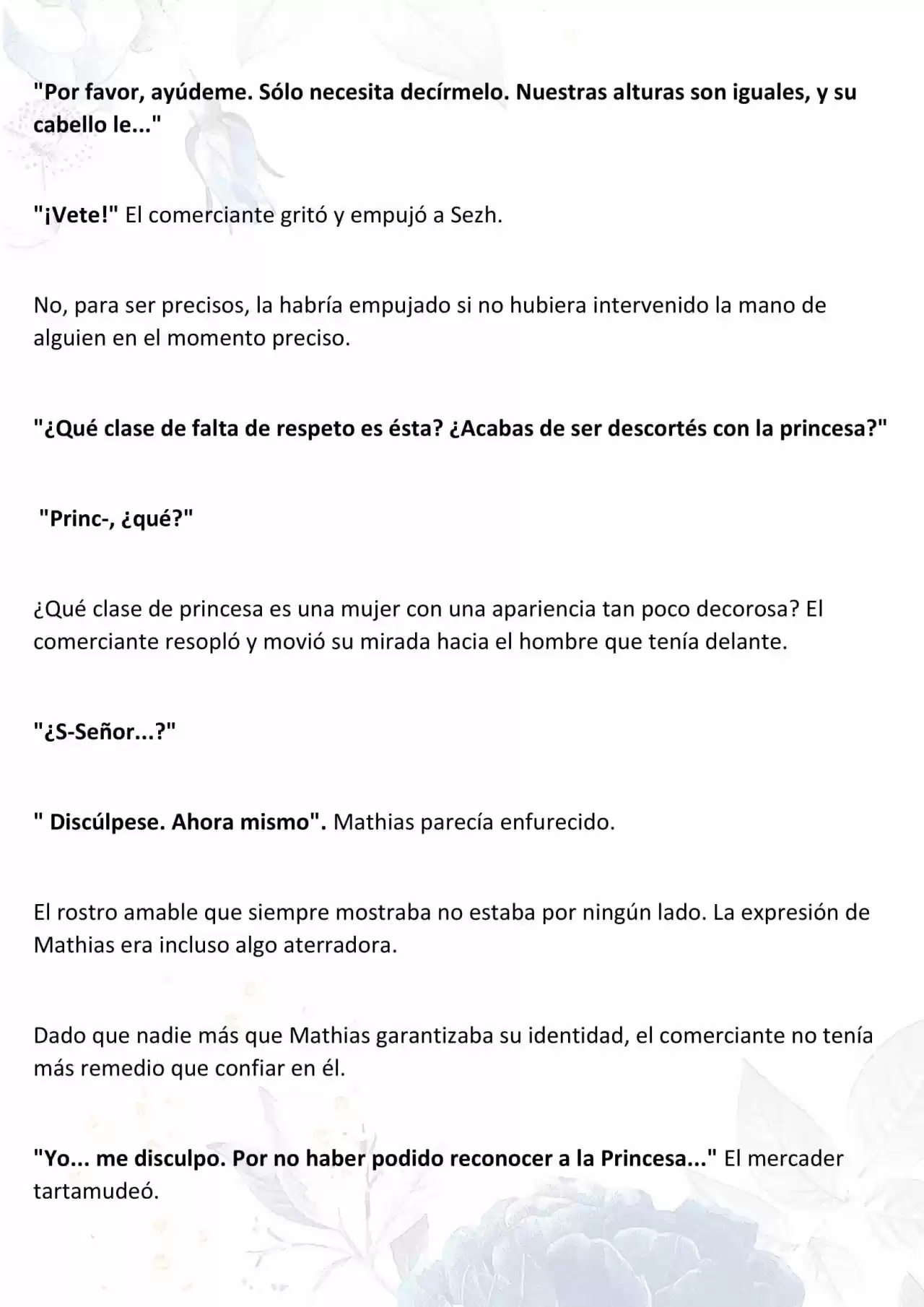 "Por favor, ayúdeme. Sólo necesita decírmelo. Nuestras alturas son iguales, y su cabello le..."

"¡Vete!" El comerciante gritó y empujó a Sezh.

No, para ser precisos, la habría empujado si no hubiera intervenido la mano de alguien en el momento preciso.

"¿Qué clase de falta de respeto es ésta? ¿Acabas de ser descortés con la princesa?"

"Princ-, ¿qué?"

¿Qué clase de princesa es una mujer con una apariencia tan poco decorosa? El comerciante resopló y movió su mirada hacia el hombre que tenía delante.

"¿S-Señor...?"

" Discúlpese. Ahora mismo". Mathias parecía enfurecido.

El rostro amable que siempre mostraba no estaba por ningún lado. La expresión de Mathias era incluso algo aterradora.

Dado que nadie más que Mathias garantizaba su identidad, el comerciante no tenía más remedio que confiar en él.

"Yo... me disculpo. Por no haber podido reconocer a la Princesa..." El mercader tartamudeó.